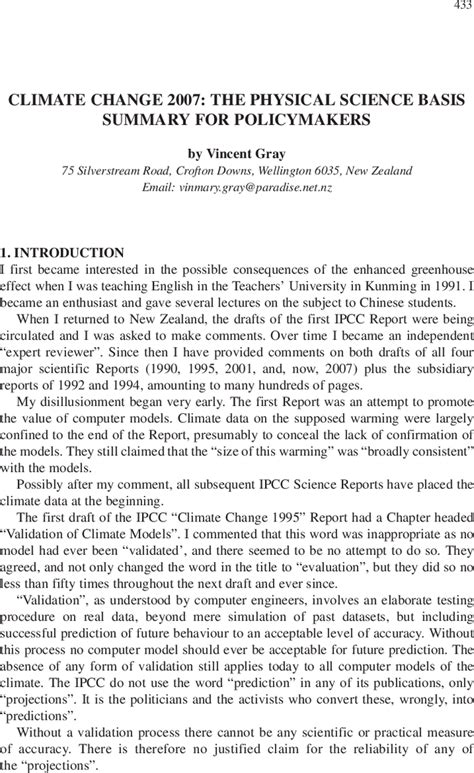 433

CLIMATE CHANGE 2007: THE PHYSICAL SCIENCE BASIS SUMMARY FOR POLICYMAKERS

by Vincent Gray

75 Silverstream Road, Crofton Downs, Wellington 6035, New Zealand
Email: vinmary.gray@paradise.net.nz

1. INTRODUCTION

I first became interested in the possible consequences of the enhanced greenhouse effect when I was teaching English in the Teachers' University in Kunming in 1991. I became an enthusiast and gave several lectures on the subject to Chinese students.

When I returned to New Zealand, the drafts of the first IPCC Report were being circulated and I was asked to make comments. Over time I became an independent "expert reviewer". Since then I have provided comments on both drafts of all four major scientific Reports (1990, 1995, 2001, and, now, 2007) plus the subsidiary reports of 1992 and 1994, amounting to many hundreds of pages.

My disillusionment began very early. The first Report was an attempt to promote the value of computer models. Climate data on the supposed warming were largely confined to the end of the Report, presumably to conceal the lack of confirmation of the models. They still claimed that the "size of this warming" was "broadly consistent" with the models.

Possibly after my comment, all subsequent IPCC Science Reports have placed the climate data at the beginning.

The first draft of the IPCC "Climate Change 1995" Report had a Chapter headed "Validation of Climate Models". I commented that this word was inappropriate as no model had ever been "validated', and there seemed to be no attempt to do so. They agreed, and not only changed the word in the title to "evaluation", but they did so no less than fifty times throughout the next draft and ever since.

"Validation", as understood by computer engineers, involves an elaborate testing procedure on real data, beyond mere simulation of past datasets, but including successful prediction of future behaviour to an acceptable level of accuracy. Without this process no computer model should ever be acceptable for future prediction. The absence of any form of validation still applies today to all computer models of the climate. The IPCC do not use the word "prediction" in any of its publications, only "projections". It is the politicians and the activists who convert these, wrongly, into "predictions".

Without a validation process there cannot be any scientific or practical measure of accuracy. There is therefore no justified claim for the reliability of any of the "projections".